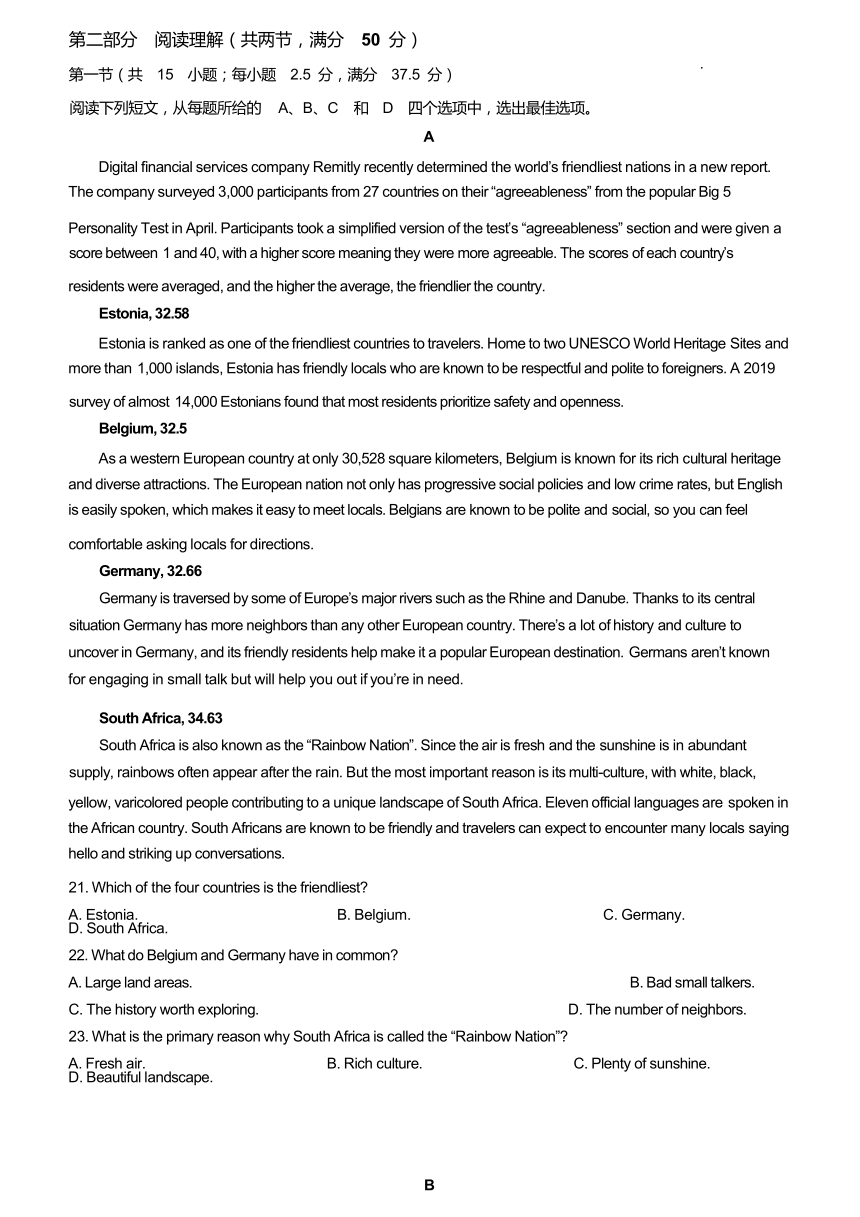 第二部分 阅读理解（共两节，满分 50 分）

第一节（共 15 小题；每小题 2.5 分，满分 37.5 分）

阅读下列短文，从每题所给的 A、B、C 和 D 四个选项中，选出最佳选项。

A

Digital financial services company Remitly recently determined the world's friendliest nations in a new report. The company surveyed 3,000 participants from 27 countries on their "agreeableness" from the popular Big 5 Personality Test in April. Participants took a simplified version of the test's "agreeableness" section and were given a score between 1 and 40, with a higher score meaning they were more agreeable. The scores of each country's residents were averaged, and the higher the average, the friendlier the country.

Estonia, 32.58

Estonia is ranked as one of the friendliest countries to travelers. Home to two UNESCO World Heritage Sites and more than 1,000 islands, Estonia has friendly locals who are known to be respectful and polite to foreigners. A 2019 survey of almost 14,000 Estonians found that most residents prioritize safety and openness.

Belgium, 32.5

As a western European country at only 30,528 square kilometers, Belgium is known for its rich cultural heritage and diverse attractions. The European nation not only has progressive social policies and low crime rates, but English is easily spoken, which makes it easy to meet locals. Belgians are known to be polite and social, so you can feel comfortable asking locals for directions.

Germany, 32.66

Germany is traversed by some of Europe's major rivers such as the Rhine and Danube. Thanks to its central situation Germany has more neighbors than any other European country. There's a lot of history and culture to uncover in Germany, and its friendly residents help make it a popular European destination. Germans aren't known for engaging in small talk but will help you out if you're in need.

South Africa, 34.63

South Africa is also known as the "Rainbow Nation". Since the air is fresh and the sunshine is in abundant supply, rainbows often appear after the rain. But the most important reason is its multi-culture, with white, black, yellow, varicolored people contributing to a unique landscape of South Africa. Eleven official languages are spoken in the African country. South Africans are known to be friendly and travelers can expect to encounter many locals saying hello and striking up conversations.

21. Which of the four countries is the friendliest?

A. Estonia. B. Belgium. C. Germany. D. South Africa.

22. What do Belgium and Germany have in common?

A. Large land areas. B. Bad small talkers.

C. The history worth exploring. D. The number of neighbors.

23. What is the primary reason why South Africa is called the "Rainbow Nation"?

A. Fresh air. B. Rich culture. C. Plenty of sunshine. D. Beautiful landscape.

B